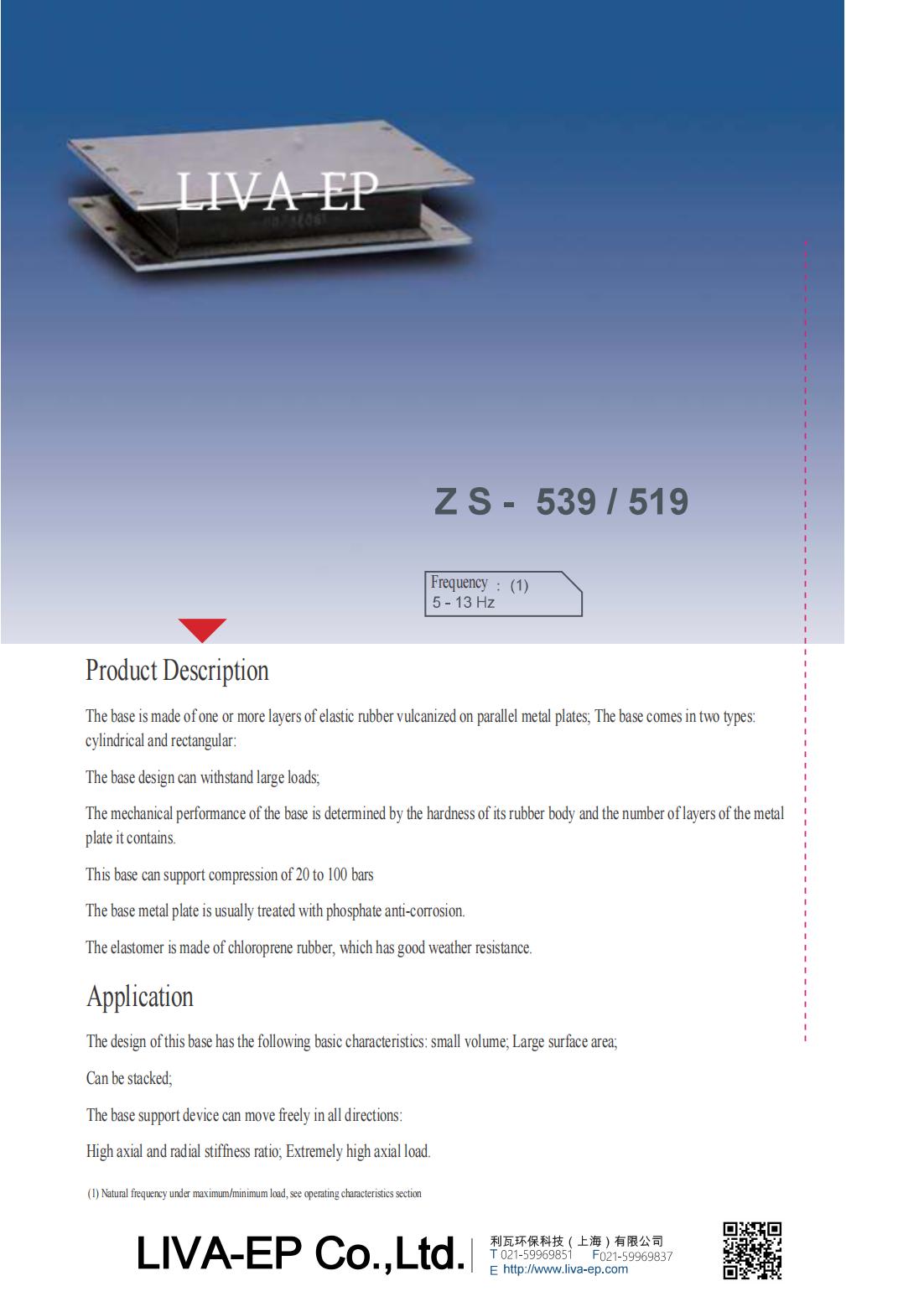 LIVA-EP

Z S - 539 / 519

Frequency : (1)
5 - 13 Hz

Product Description

The base is made of one or more layers of elastic rubber vulcanized on parallel metal plates; The base comes in two types: cylindrical and rectangular:

The base design can withstand large loads;

The mechanical performance of the base is determined by the hardness of its rubber body and the number of layers of the metal plate it contains.

This base can support compression of 20 to 100 bars

The base metal plate is usually treated with phosphate anti-corrosion.

The elastomer is made of chloroprene rubber, which has good weather resistance.

Application

The design of this base has the following basic characteristics: small volume; Large surface area;

Can be stacked;

The base support device can move freely in all directions:

High axial and radial stiffness ratio; Extremely high axial load.

(1) Natural frequency under maximum/minimum load, see operating characteristics section

LIVA-EP Co.,Ltd.

利瓦环保科技（上海）有限公司
T 021-59969851 F021-59969837
E http://www.liva-ep.com